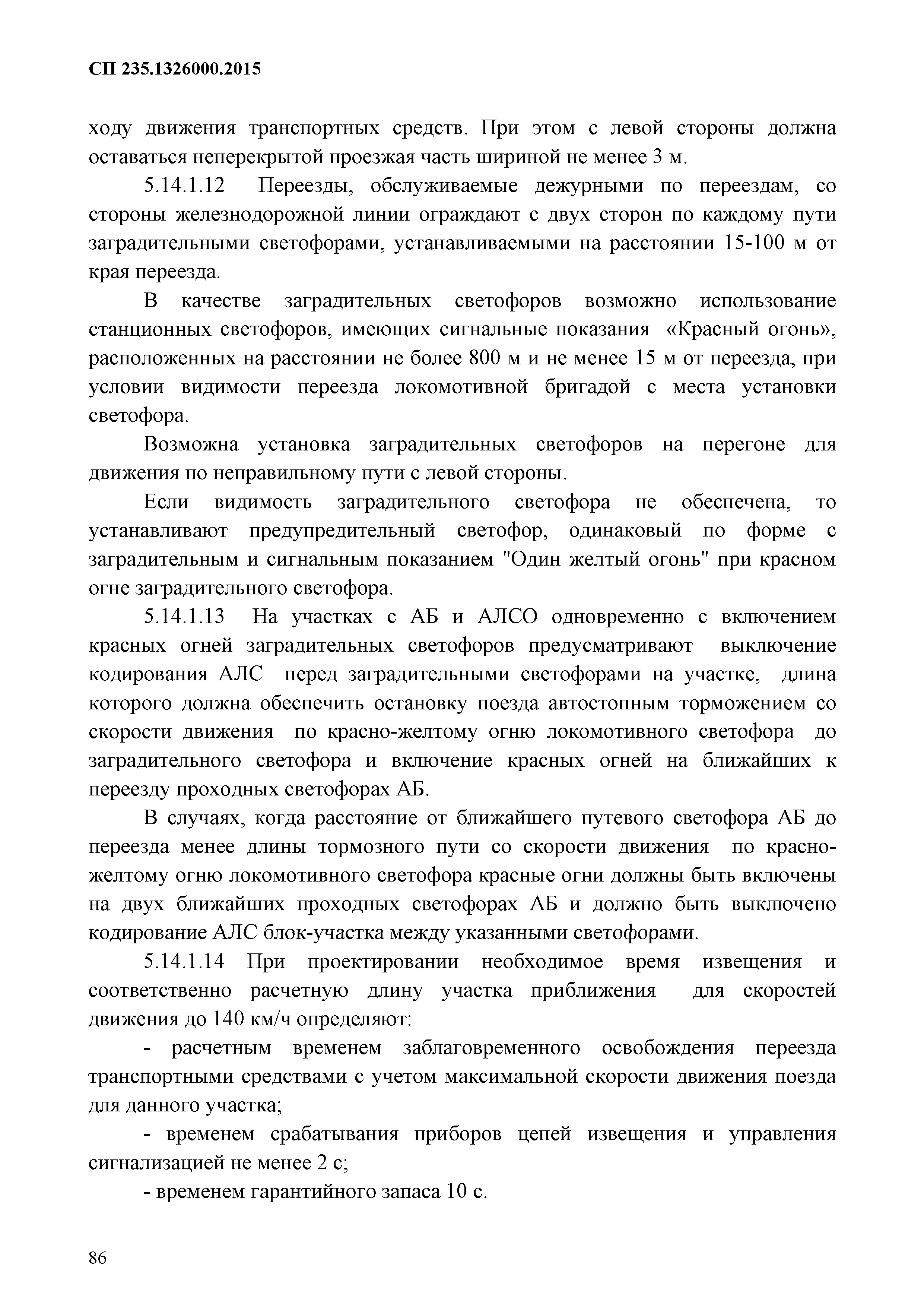 СП 235.1326000.2015

ходу движения транспортных средств. При этом с левой стороны должна оставаться неперекрытой проезжая часть шириной не менее 3 м.

5.14.1.12 Переезды, обслуживаемые дежурными по переездам, со стороны железнодорожной линии ограждают с двух сторон по каждому пути заградительными светофорами, устанавливаемыми на расстоянии 15-100 м от края переезда.

В качестве заградительных светофоров возможно использование станционных светофоров, имеющих сигнальные показания «Красный огонь», расположенных на расстоянии не более 800 м и не менее 15 м от переезда, при условии видимости переезда локомотивной бригадой с места установки светофора.

Возможна установка заградительных светофоров на перегоне для движения по неправильному пути с левой стороны.

Если видимость заградительного светофора не обеспечена, то устанавливают предупредительный светофор, одинаковый по форме с заградительным и сигнальным показанием "Один желтый огонь" при красном огне заградительного светофора.

5.14.1.13 На участках с АБ и АЛСО одновременно с включением красных огней заградительных светофоров предусматривают выключение кодирования АЛС перед заградительными светофорами на участке, длина которого должна обеспечить остановку поезда автостопным торможением со скорости движения по красно-желтому огню локомотивного светофора до заградительного светофора и включение красных огней на ближайших к переезду проходных светофорах АБ.

В случаях, когда расстояние от ближайшего путевого светофора АБ до переезда менее длины тормозного пути со скорости движения по красно-желтому огню локомотивного светофора красные огни должны быть включены на двух ближайших проходных светофорах АБ и должно быть выключено кодирование АЛС блок-участка между указанными светофорами.

5.14.1.14 При проектировании необходимое время извещения и соответственно расчетную длину участка приближения для скоростей движения до 140 км/ч определяют:

- расчетным временем заблаговременного освобождения переезда транспортными средствами с учетом максимальной скорости движения поезда для данного участка;

- временем срабатывания приборов цепей извещения и управления сигнализацией не менее 2 с;

- временем гарантийного запаса 10 с.

86